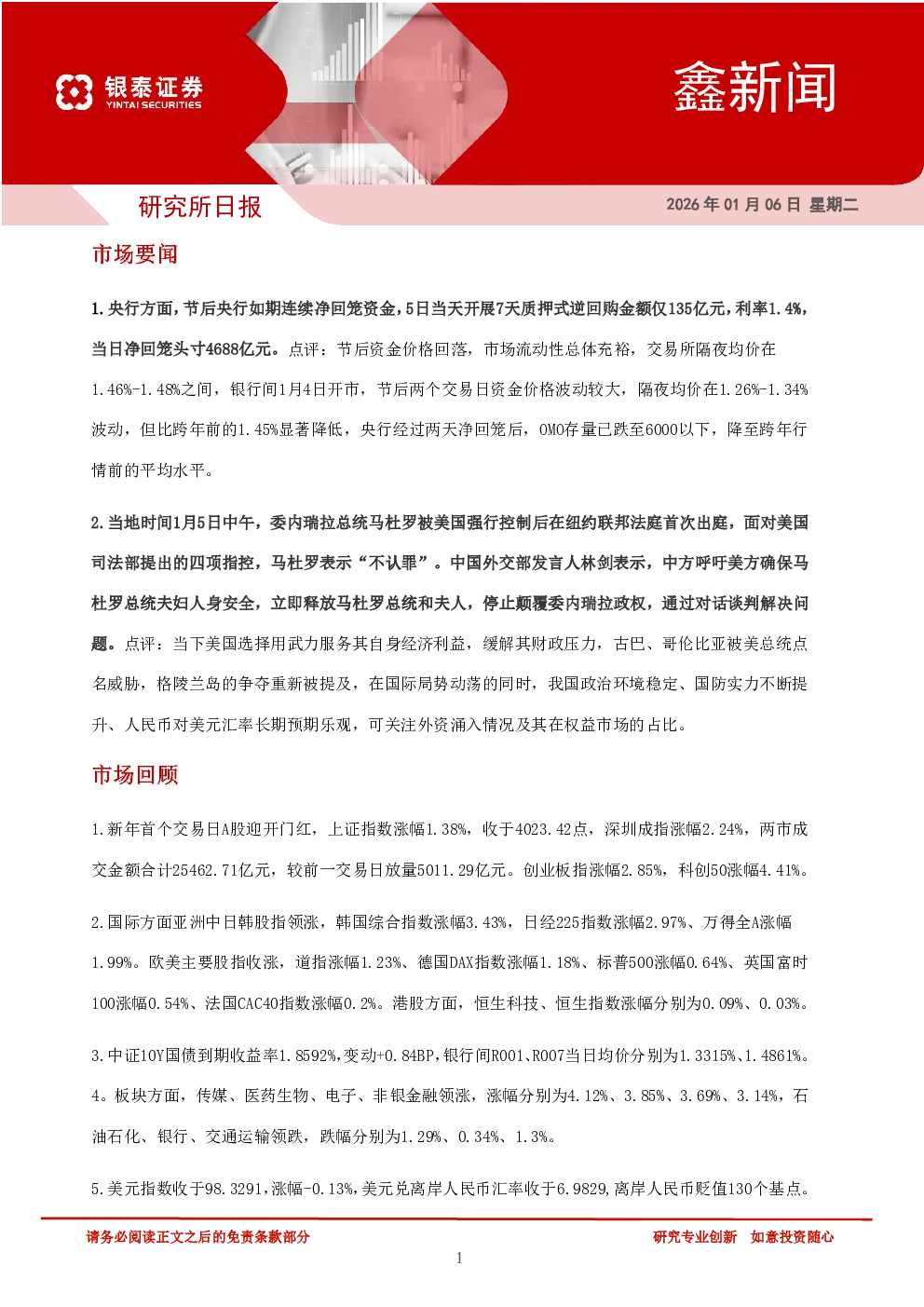 银泰证券
YINTAI SECURITIES

鑫新闻

研究所日报

2026年01月06日 星期二

市场要闻

1.央行方面，节后央行如期连续净回笼资金，5日当天开展7天质押式逆回购金额仅135亿元，利率1.4%，当日净回笼头寸4688亿元。点评：节后资金价格回落，市场流动性总体充裕，交易所隔夜均价在1.46%-1.48%之间，银行间1月4日开市，节后两个交易日资金价格波动较大，隔夜均价在1.26%-1.34%波动，但比跨年前的1.45%显著降低，央行经过两天净回笼后，OMO存量已跌至6000以下，降至跨年行情前的平均水平。

2.当地时间1月5日中午，委内瑞拉总统马杜罗被美国强行控制后在纽约联邦法庭首次出庭，面对美国司法部提出的四项指控，马杜罗表示“不认罪”。中国外交部发言人林剑表示，中方呼吁美方确保马杜罗总统夫妇人身安全，立即释放马杜罗总统和夫人，停止颠覆委内瑞拉政权，通过对话谈判解决问题。点评：当下美国选择用武力服务其自身经济利益，缓解其财政压力，古巴、哥伦比亚被美总统点名威胁，格陵兰岛的争夺重新被提及，在国际局势动荡的同时，我国政治环境稳定、国防实力不断提升、人民币对美元汇率长期预期乐观，可关注外资涌入情况及其在权益市场的占比。

市场回顾

1.新年首个交易日A股迎开门红，上证指数涨幅1.38%，收于4023.42点，深圳成指涨幅2.24%，两市成交金额合计25462.71亿元，较前一交易日放量5011.29亿元。创业板指涨幅2.85%，科创50涨幅4.41%。

2.国际方面亚洲中日韩股指领涨，韩国综合指数涨幅3.43%，日经225指数涨幅2.97%、万得全A涨幅1.99%。欧美主要股指收涨，道指涨幅1.23%、德国DAX指数涨幅1.18%、标普500涨幅0.64%、英国富时100涨幅0.54%、法国CAC40指数涨幅0.2%。港股方面，恒生科技、恒生指数涨幅分别为0.09%、0.03%。

3.中证10Y国债到期收益率1.8592%，变动+0.84BP，银行间R001、R007当日均价分别为1.3315%、1.4861%。

4。板块方面，传媒、医药生物、电子、非银金融领涨，涨幅分别为4.12%、3.85%、3.69%、3.14%，石油石化、银行、交通运输领跌，跌幅分别为1.29%、0.34%、1.3%。

5.美元指数收于98.3291，涨幅-0.13%，美元兑离岸人民币汇率收于6.9829，离岸人民币贬值130个基点。

请务必阅读正文之后的免责条款部分

研究专业创新 如意投资随心

1